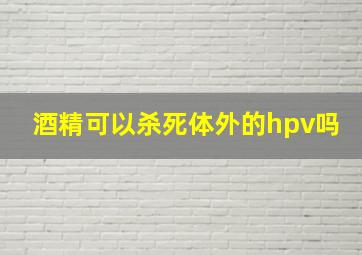 酒精可以杀死体外的hpv吗